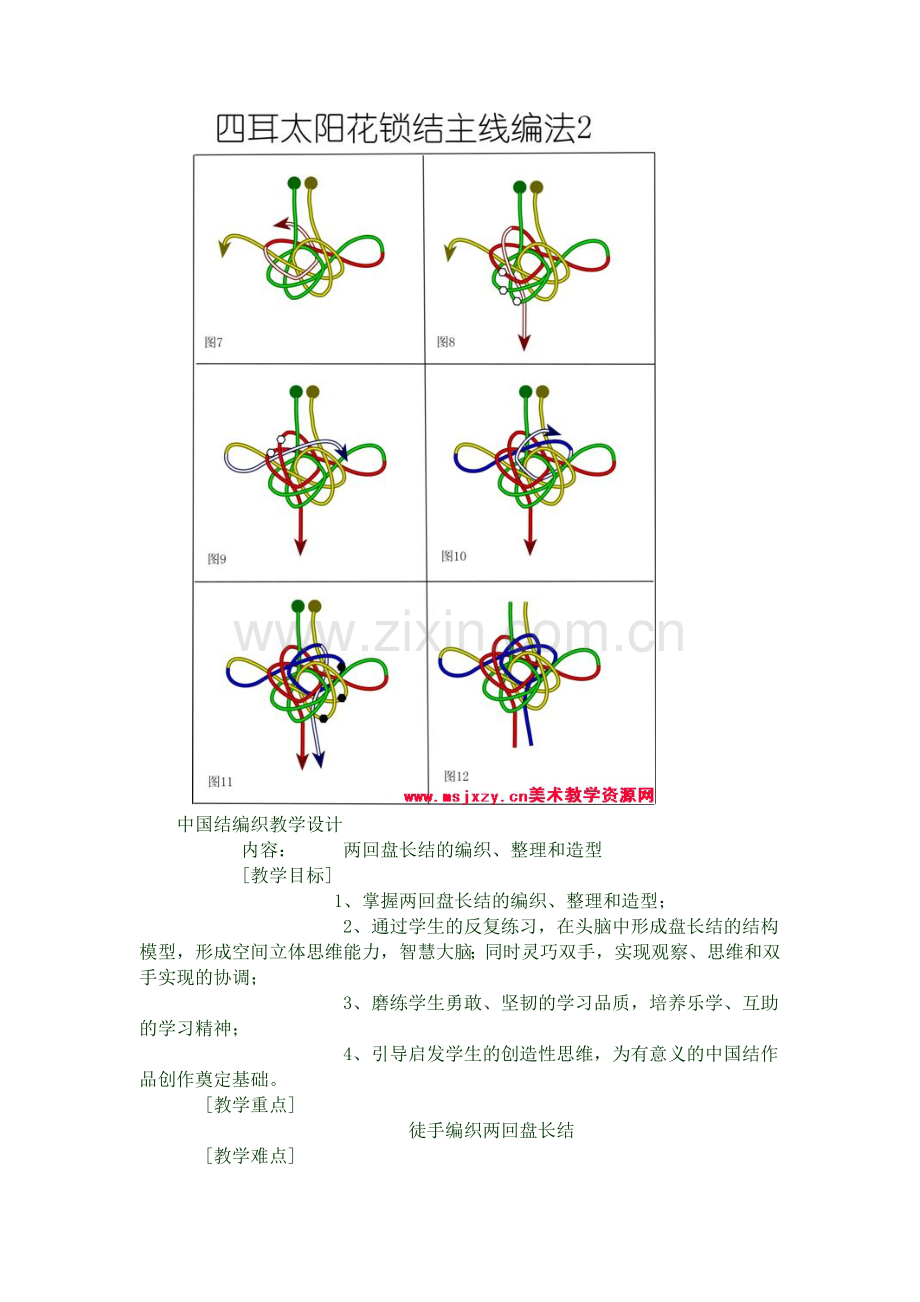 四耳太阳花锁结主线编法2

图7

图8

图9

图10

图11

图12

www.zixin.com.cn

www.msjxzy.cn美术教学资源网

中国结编织教学设计

内容： 两回盘长结的编织、整理和造型

[教学目标]

1、掌握两回盘长结的编织、整理和造型；

2、通过学生的反复练习，在头脑中形成盘长结的结构模型，形成空间立体思维能力，智慧大脑；同时灵巧双手，实现观察、思维和双手实现的协调；

3、磨练学生勇敢、坚韧的学习品质，培养乐学、互助的学习精神；

4、引导启发学生的创造性思维，为有意义的中国结作品创作奠定基础。

[教学重点]

徒手编织两回盘长结

[教学难点]